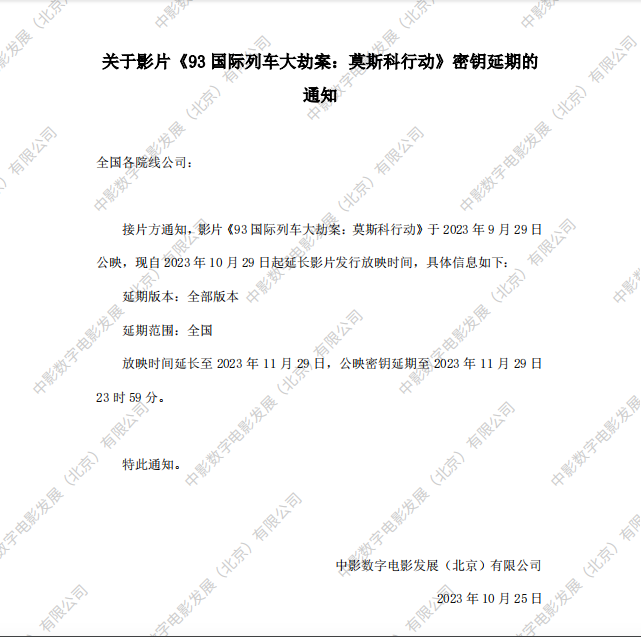 关于影片《93国际列车大劫案：莫斯科行动》密钥延期的通知

全国各院线公司：

接片方通知，影片《93国际列车大劫案：莫斯科行动》于2023年9月29日公映，现自2023年10月29日起延长影片发行放映时间，具体信息如下：

延期版本：全部版本

延期范围：全国

放映时间延长至2023年11月29日，公映密钥延期至2023年11月29日23时59分。

特此通知。

中影数字电影发展（北京）有限公司

2023年10月25日

中影数字电影发展（北京）有限公司